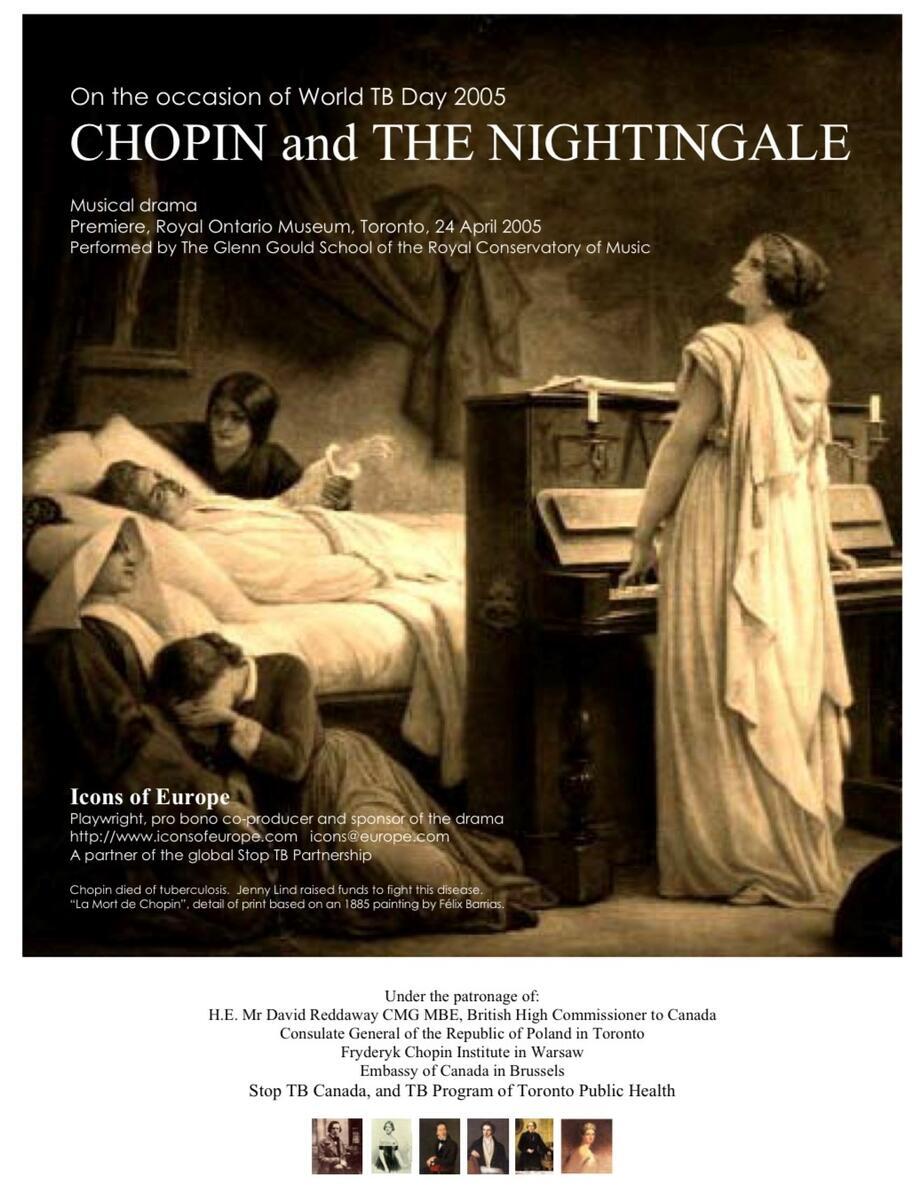 On the occasion of World TB Day 2005
CHOPIN and THE NIGHTINGALE

Musical drama
Premiere, Royal Ontario Museum, Toronto, 24 April 2005
Performed by The Glenn Gould School of the Royal Conservatory of Music

Icons of Europe
Playwright, pro bono co-producer and sponsor of the drama
http://www.iconsofeurope.com icons@europe.com
A partner of the global Stop TB Partnership

Chopin died of tuberculosis. Jenny Lind raised funds to fight this disease.
"La Mort de Chopin", detail of print based on an 1885 painting by Félix Barrias.

Under the patronage of:
H.E. Mr David Reddaway CMG MBE, British High Commissioner to Canada
Consulate General of the Republic of Poland in Toronto
Fryderyk Chopin Institute in Warsaw
Embassy of Canada in Brussels
Stop TB Canada, and TB Program of Toronto Public Health